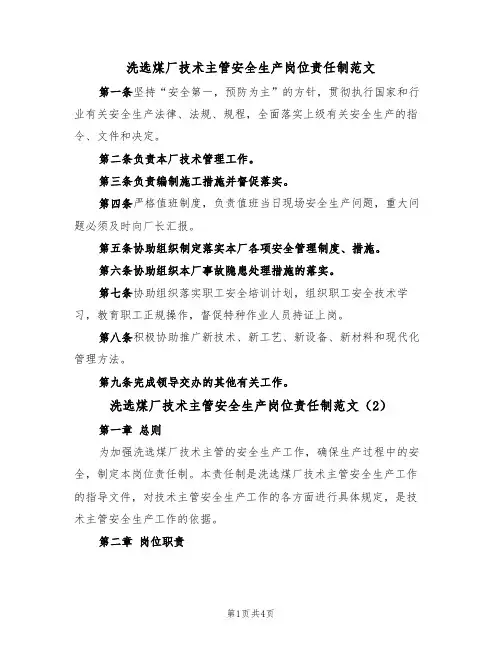 洗选煤厂技术主管安全生产岗位责任制范文

第一条坚持“安全第一，预防为主”的方针，贯彻执行国家和行业有关安全生产法律、法规、规程，全面落实上级有关安全生产的指令、文件和决定。

第二条负责本厂技术管理工作。

第三条负责编制施工措施并督促落实。

第四条严格值班制度，负责值班当日现场安全生产问题，重大问题必须及时向厂长汇报。

第五条协助组织制定落实本厂各项安全管理制度、措施。

第六条协助组织本厂事故隐患处理措施的落实。

第七条协助组织落实职工安全培训计划，组织职工安全技术学习，教育职工正规操作，督促特种作业人员持证上岗。

第八条积极协助推广新技术、新工艺、新设备、新材料和现代化管理方法。

第九条完成领导交办的其他有关工作。

洗选煤厂技术主管安全生产岗位责任制范文（2）

第一章 总则

为加强洗选煤厂技术主管的安全生产工作，确保生产过程中的安全，制定本岗位责任制。本责任制是洗选煤厂技术主管安全生产工作的指导文件，对技术主管安全生产工作的各方面进行具体规定，是技术主管安全生产工作的依据。

第二章 岗位职责

第1页共4页